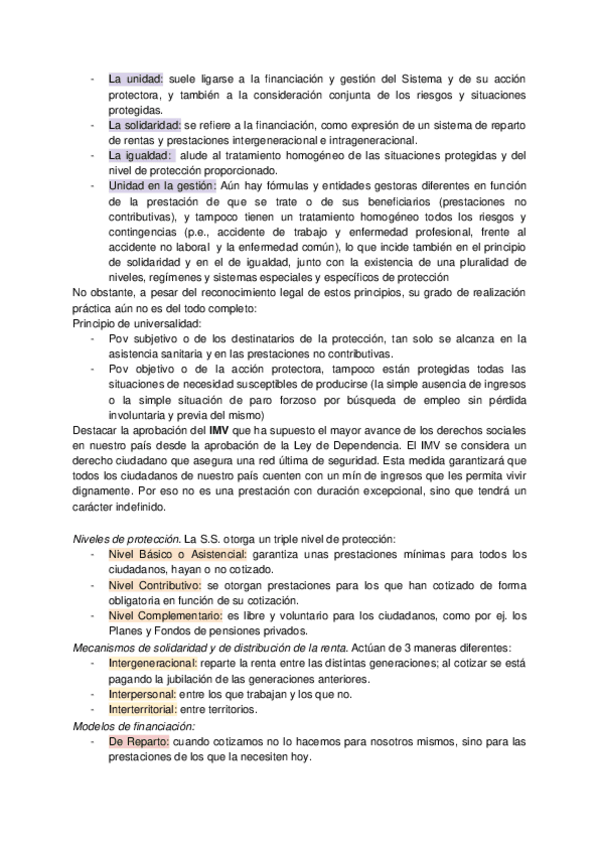 - La unidad: suele ligarse a la financiación y gestión del Sistema y de su acción protectora, y también a la consideración conjunta de los riesgos y situaciones protegidas.
- La solidaridad: se refiere a la financiación, como expresión de un sistema de reparto de rentas y prestaciones intergeneracional e intrageneracional.
- La igualdad: alude al tratamiento homogéneo de las situaciones protegidas y del nivel de protección proporcionado.
- Unidad en la gestión: Aún hay fórmulas y entidades gestoras diferentes en función de la prestación de que se trate o de sus beneficiarios (prestaciones no contributivas), y tampoco tienen un tratamiento homogéneo todos los riesgos y contingencias (p.e., accidente de trabajo y enfermedad profesional, frente al accidente no laboral y la enfermedad común), lo que incide también en el principio de solidaridad y en el de igualdad, junto con la existencia de una pluralidad de niveles, regímenes y sistemas especiales y específicos de protección

No obstante, a pesar del reconocimiento legal de estos principios, su grado de realización práctica aún no es del todo completo:
Principio de universalidad:
- Pov subjetivo o de los destinatarios de la protección, tan solo se alcanza en la asistencia sanitaria y en las prestaciones no contributivas.
- Pov objetivo o de la acción protectora, tampoco están protegidas todas las situaciones de necesidad susceptibles de producirse (la simple ausencia de ingresos o la simple situación de paro forzoso por búsqueda de empleo sin pérdida involuntaria y previa del mismo)

Destacar la aprobación del IMV que ha supuesto el mayor avance de los derechos sociales en nuestro país desde la aprobación de la Ley de Dependencia. El IMV se considera un derecho ciudadano que asegura una red última de seguridad. Esta medida garantizará que todos los ciudadanos de nuestro país cuenten con un mín de ingresos que les permita vivir dignamente. Por eso no es una prestación con duración excepcional, sino que tendrá un carácter indefinido.

Niveles de protección. La S.S. otorga un triple nivel de protección:
- Nivel Básico o Asistencial: garantiza unas prestaciones mínimas para todos los ciudadanos, hayan o no cotizado.
- Nivel Contributivo: se otorgan prestaciones para los que han cotizado de forma obligatoria en función de su cotización.
- Nivel Complementario: es libre y voluntario para los ciudadanos, como por ej. los Planes y Fondos de pensiones privados.

Mecanismos de solidaridad y de distribución de la renta. Actúan de 3 maneras diferentes:
- Intergeneracional: reparte la renta entre las distintas generaciones; al cotizar se está pagando la jubilación de las generaciones anteriores.
- Interpersonal: entre los que trabajan y los que no.
- Interterritorial: entre territorios.

Modelos de financiación:
- De Reparto: cuando cotizamos no lo hacemos para nosotros mismos, sino para las prestaciones de los que la necesiten hoy.